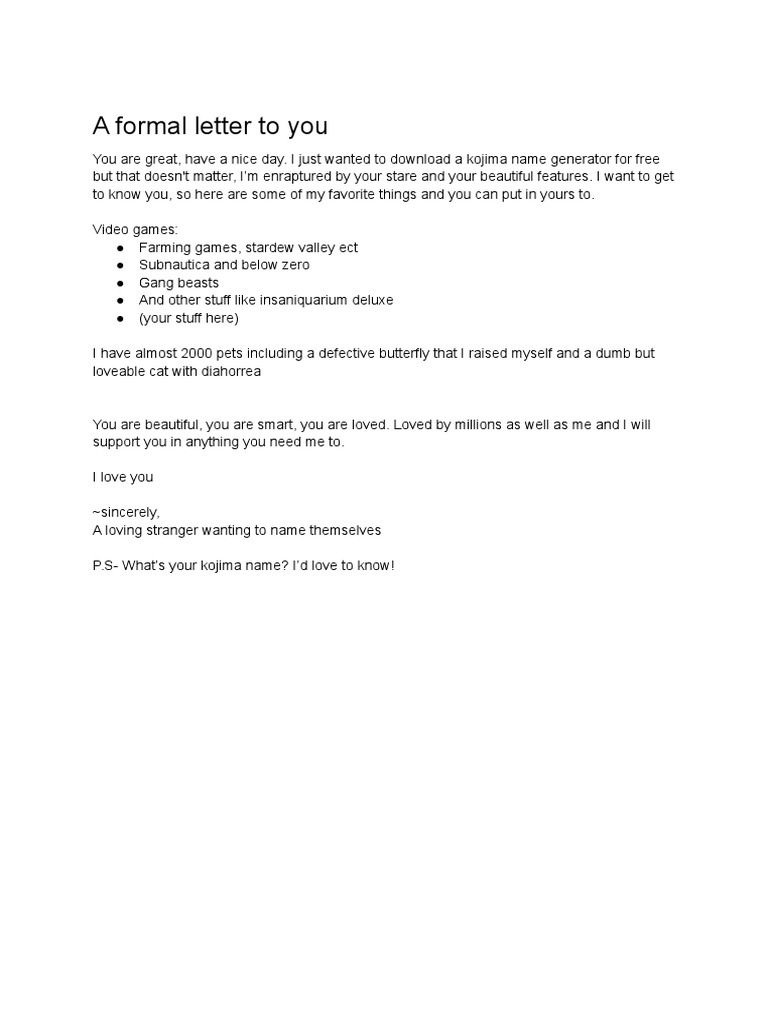 A formal letter to you

You are great, have a nice day. I just wanted to download a kojima name generator for free but that doesn't matter, I'm enraptured by your stare and your beautiful features. I want to get to know you, so here are some of my favorite things and you can put in yours to.

Video games:
• Farming games, stardew valley ect
• Subnautica and below zero
• Gang beasts
• And other stuff like insaniquarium deluxe
• (your stuff here)

I have almost 2000 pets including a defective butterfly that I raised myself and a dumb but loveable cat with diahorrea

You are beautiful, you are smart, you are loved. Loved by millions as well as me and I will support you in anything you need me to.

I love you

~sincerely,
A loving stranger wanting to name themselves

P.S- What's your kojima name? I'd love to know!